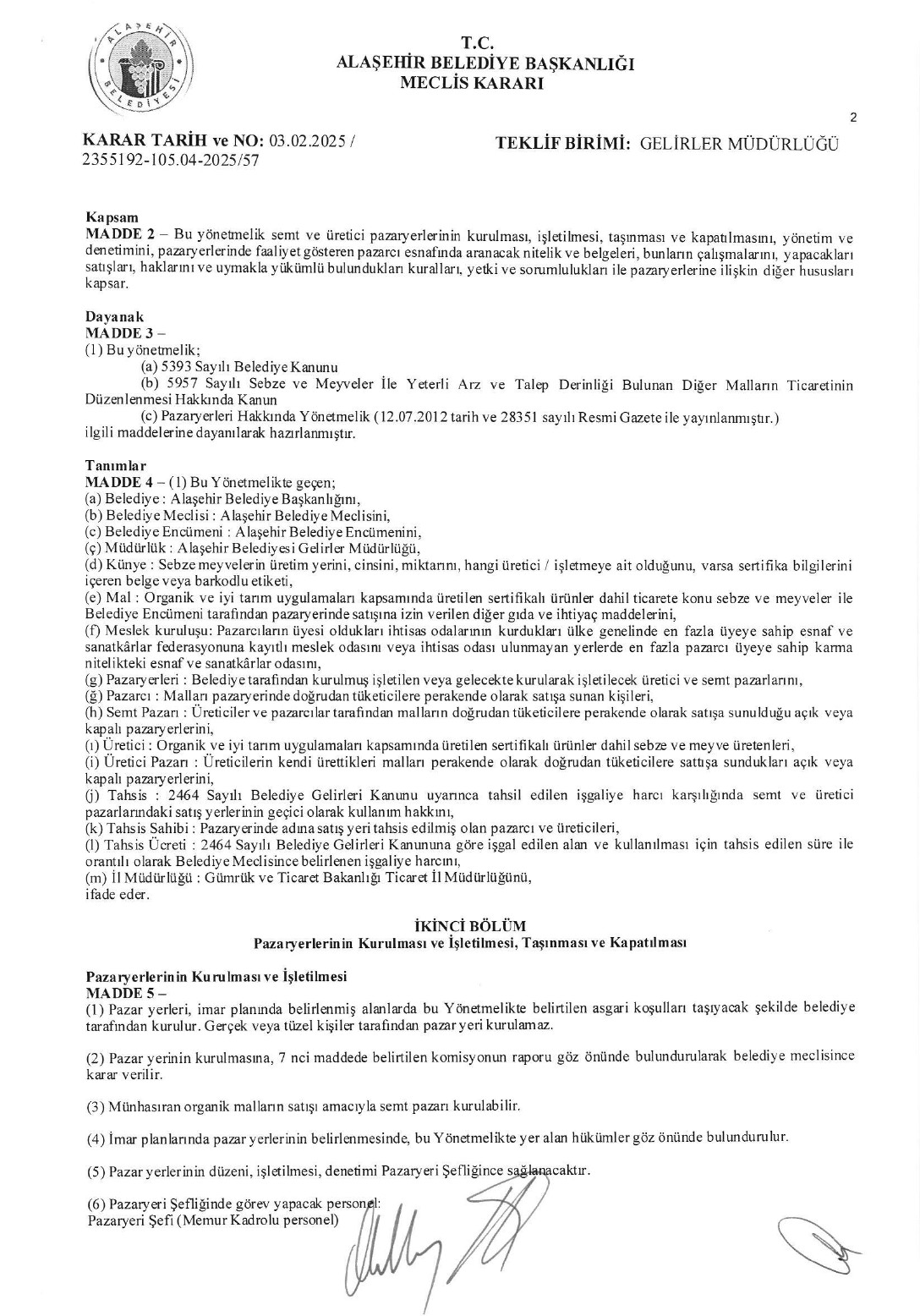 ALAŞEHİR BELEDİYESİ

T.C.
ALAŞEHİR BELEDİYE BAŞKANLIĞI
MECLİS KARARI

2

KARAR TARİH ve NO: 03.02.2025 / 2355192-105.04-2025/57

TEKLİF BİRİMİ: GELİRLER MÜDÜRLÜĞÜ

Kapsam
MADDE 2 – Bu yönetmelik semt ve üretici pazaryerlerinin kurulması, işletilmesi, taşınması ve kapatılmasını, yönetim ve denetimini, pazaryerlerinde faaliyet gösteren pazarcı esnafında aranacak nitelik ve belgeleri, bunların çalışmalarını, yapacakları satışları, haklarını ve uymakla yükümlü bulundukları kuralları, yetki ve sorumlulukları ile pazaryerlerine ilişkin diğer hususları kapsar.

Dayanak
MADDE 3 –
(1) Bu yönetmelik;
(a) 5393 Sayılı Belediye Kanunu
(b) 5957 Sayılı Sebze ve Meyveler İle Yeterli Arz ve Talep Derinliği Bulunan Diğer Malların Ticaretinin Düzenlenmesi Hakkında Kanun
(c) Pazaryerleri Hakkında Yönetmelik (12.07.2012 tarih ve 28351 sayılı Resmi Gazete ile yayınlanmıştır.)
ilgili maddelerine dayanılarak hazırlanmıştır.

Tanımlar
MADDE 4 – (1) Bu Yönetmelikte geçen;
(a) Belediye : Alaşehir Belediye Başkanlığını,
(b) Belediye Meclisi : Alaşehir Belediye Meclisini,
(c) Belediye Encümeni : Alaşehir Belediye Encümenini,
(ç) Müdürlük : Alaşehir Belediyesi Gelirler Müdürlüğü,
(d) Künye : Sebze meyvelerin üretim yerini, cinsini, miktarını, hangi üretici / işletmeye ait olduğunu, varsa sertifika bilgilerini içeren belge veya barkodlu etiketi,
(e) Mal : Organik ve iyi tarım uygulamaları kapsamında üretilen sertifikalı ürünler dahil ticarete konu sebze ve meyveler ile Belediye Encümeni tarafından pazaryerinde satışına izin verilen diğer gıda ve ihtiyaç maddelerini,
(f) Meslek kuruluşu: Pazarcıların üyesi oldukları ihtisas odalarının kurdukları ülke genelinde en fazla üyeye sahip esnaf ve sanatkârlar federasyonuna kayıtlı meslek odasını veya ihtisas odası ulunmayan yerlerde en fazla pazarcı üyeye sahip karma nitelikteki esnaf ve sanatkârlar odasını,
(g) Pazaryerleri : Belediye tarafından kurulmuş işletilen veya gelecekte kurularak işletilecek üretici ve semt pazarlarını,
(ğ) Pazarcı : Malları pazaryerinde doğrudan tüketicilere perakende olarak satışa sunan kişileri,
(h) Semt Pazarı : Üreticiler ve pazarcılar tarafından malların doğrudan tüketicilere perakende olarak satışa sunulduğu açık veya kapalı pazaryerlerini,
(ı) Üretici : Organik ve iyi tarım uygulamaları kapsamında üretilen sertifikalı ürünler dahil sebze ve meyve üretenleri,
(i) Üretici Pazarı : Üreticilerin kendi ürettikleri malları perakende olarak doğrudan tüketicilere sattışa sundukları açık veya kapalı pazaryerlerini,
(j) Tahsis : 2464 Sayılı Belediye Gelirleri Kanunu uyarınca tahsil edilen işgaliye harcı karşılığında semt ve üretici pazarlarındaki satış yerlerinin geçici olarak kullanım hakkını,
(k) Tahsis Sahibi : Pazaryerinde adına satış yeri tahsis edilmiş olan pazarcı ve üreticileri,
(l) Tahsis Ücreti : 2464 Sayılı Belediye Gelirleri Kanununa göre işgal edilen alan ve kullanılması için tahsis edilen süre ile orantılı olarak Belediye Meclisince belirlenen işgaliye harcını,
(m) İl Müdürlüğü : Gümrük ve Ticaret Bakanlığı Ticaret İl Müdürlüğünü,
ifade eder.

İKİNCİ BÖLÜM
Pazaryerlerinin Kurulması ve İşletilmesi, Taşınması ve Kapatılması

Pazaryerlerinin Kurulması ve İşletilmesi
MADDE 5 –
(1) Pazar yerleri, imar planında belirlenmiş alanlarda bu Yönetmelikte belirtilen asgari koşulları taşıyacak şekilde belediye tarafından kurulur. Gerçek veya tüzel kişiler tarafından pazar yeri kurulamaz.

(2) Pazar yerinin kurulmasına, 7 nci maddede belirtilen komisyonun raporu göz önünde bulundurularak belediye meclisince karar verilir.

(3) Münhasıran organik malların satışı amacıyla semt pazarı kurulabilir.

(4) İmar planlarında pazar yerlerinin belirlenmesinde, bu Yönetmelikte yer alan hükümler göz önünde bulundurulur.

(5) Pazar yerlerinin düzeni, işletilmesi, denetimi Pazaryeri Şefliğince sağlanacaktır.

(6) Pazaryeri Şefliğinde görev yapacak personel:
Pazaryeri Şefi (Memur Kadrolu personel)